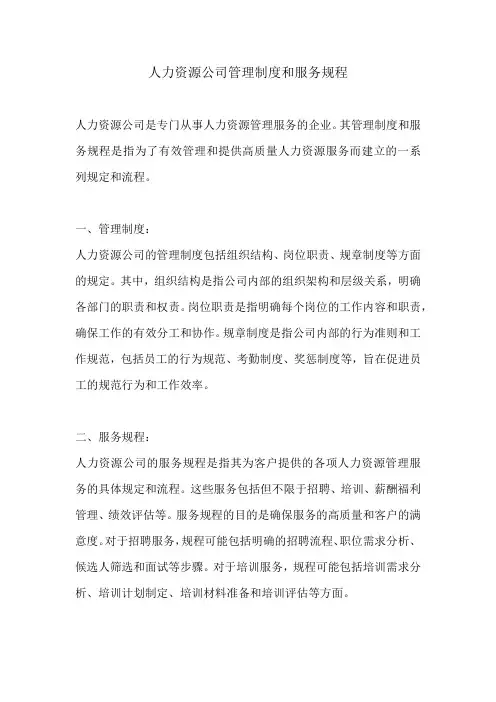 人力资源公司管理制度和服务规程

人力资源公司是专门从事人力资源管理服务的企业。其管理制度和服务规程是指为了有效管理和提供高质量人力资源服务而建立的一系列规定和流程。

一、管理制度：
人力资源公司的管理制度包括组织结构、岗位职责、规章制度等方面的规定。其中，组织结构是指公司内部的组织架构和层级关系，明确各部门的职责和权责。岗位职责是指明确每个岗位的工作内容和职责，确保工作的有效分工和协作。规章制度是指公司内部的行为准则和工作规范，包括员工的行为规范、考勤制度、奖惩制度等，旨在促进员工的规范行为和工作效率。

二、服务规程：
人力资源公司的服务规程是指其为客户提供的各项人力资源管理服务的具体规定和流程。这些服务包括但不限于招聘、培训、薪酬福利管理、绩效评估等。服务规程的目的是确保服务的高质量和客户的满意度。对于招聘服务，规程可能包括明确的招聘流程、职位需求分析、候选人筛选和面试等步骤。对于培训服务，规程可能包括培训需求分析、培训计划制定、培训材料准备和培训评估等方面。